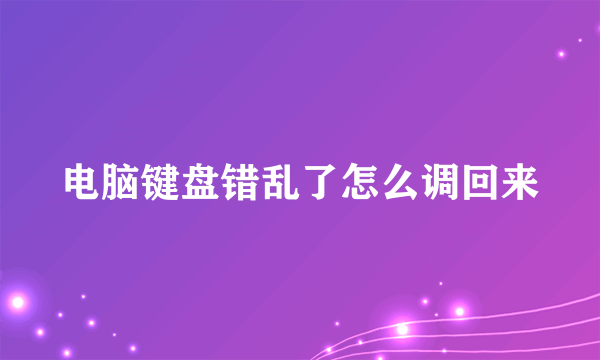 电脑键盘错乱了怎么调回来